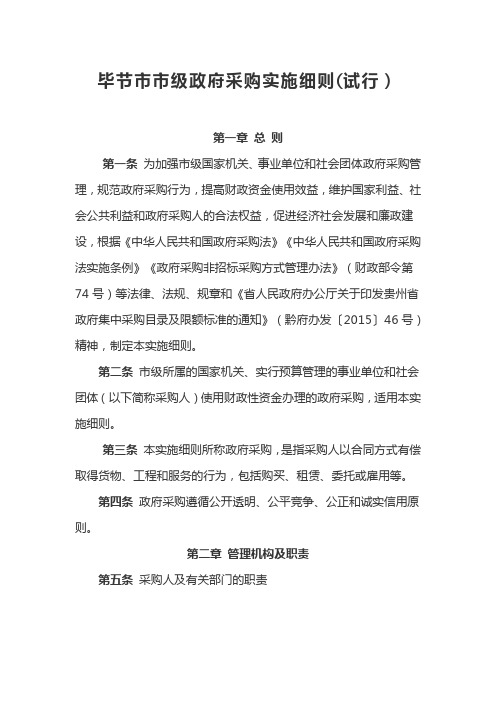 毕节市市级政府采购实施细则(试行)

第一章 总 则

第一条 为加强市级国家机关、事业单位和社会团体政府采购管理，规范政府采购行为，提高财政资金使用效益，维护国家利益、社会公共利益和政府采购人的合法权益，促进经济社会发展和廉政建设，根据《中华人民共和国政府采购法》《中华人民共和国政府采购法实施条例》《政府采购非招标采购方式管理办法》（财政部令第74号）等法律、法规、规章和《省人民政府办公厅关于印发贵州省政府集中采购目录及限额标准的通知》（黔府办发〔2015〕46号）精神，制定本实施细则。

第二条 市级所属的国家机关、实行预算管理的事业单位和社会团体（以下简称采购人）使用财政性资金办理的政府采购，适用本实施细则。

第三条 本实施细则所称政府采购，是指采购人以合同方式有偿取得货物、工程和服务的行为，包括购买、租赁、委托或雇用等。

第四条 政府采购遵循公开透明、公平竞争、公正和诚实信用原则。

第二章 管理机构及职责

第五条 采购人及有关部门的职责